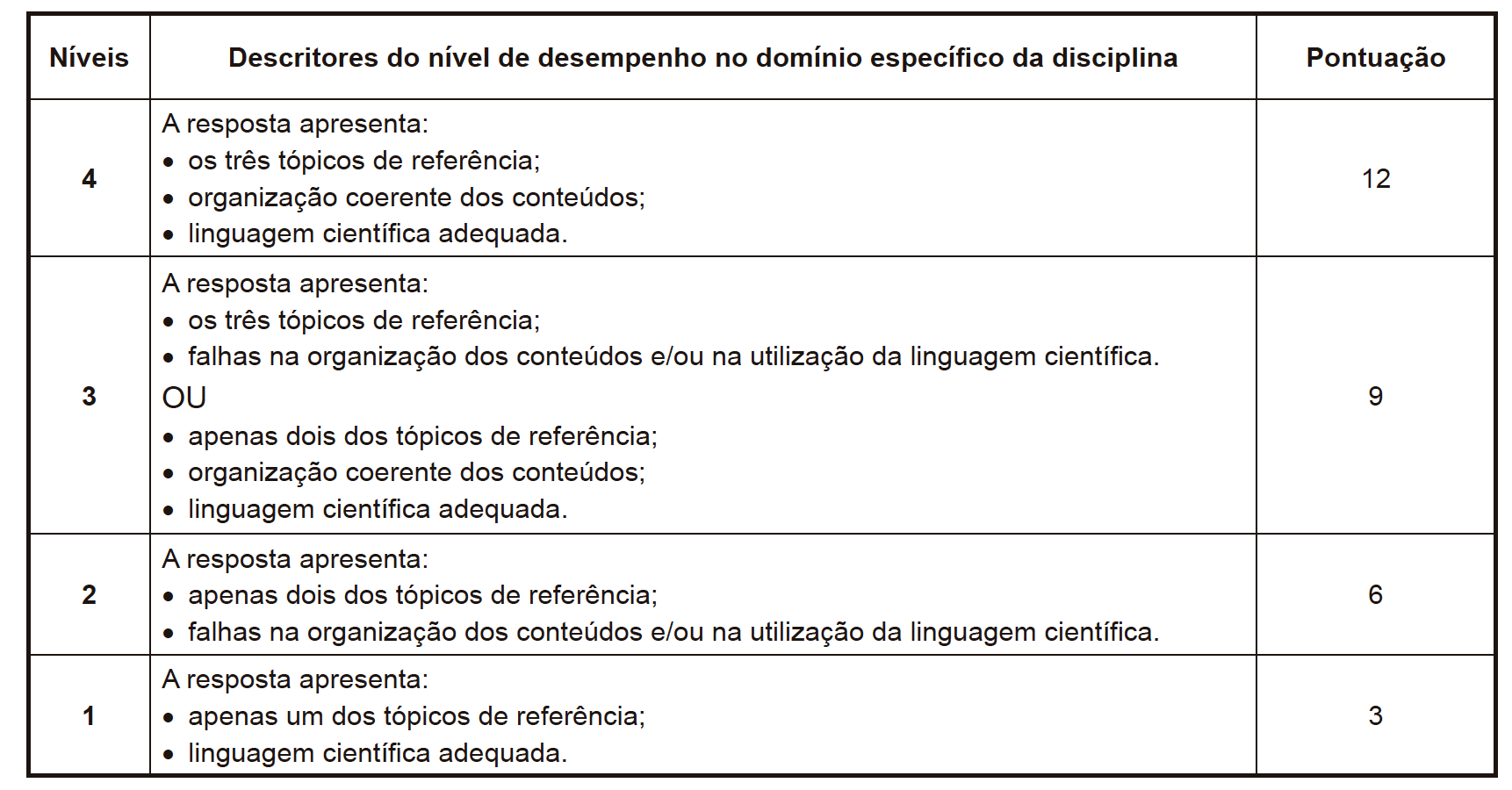 | Níveis | Descritores do nível de desempenho no domínio específico da disciplina | Pontuação |
|---|---|---|
| 4 | A resposta apresenta:<br>• os três tópicos de referência;<br>• organização coerente dos conteúdos;<br>• linguagem científica adequada. | 12 |
| 3 | A resposta apresenta:<br>• os três tópicos de referência;<br>• falhas na organização dos conteúdos e/ou na utilização da linguagem científica.<br>OU<br>• apenas dois dos tópicos de referência;<br>• organização coerente dos conteúdos;<br>• linguagem científica adequada. | 9 |
| 2 | A resposta apresenta:<br>• apenas dois dos tópicos de referência;<br>• falhas na organização dos conteúdos e/ou na utilização da linguagem científica. | 6 |
| 1 | A resposta apresenta:<br>• apenas um dos tópicos de referência;<br>• linguagem científica adequada. | 3 |